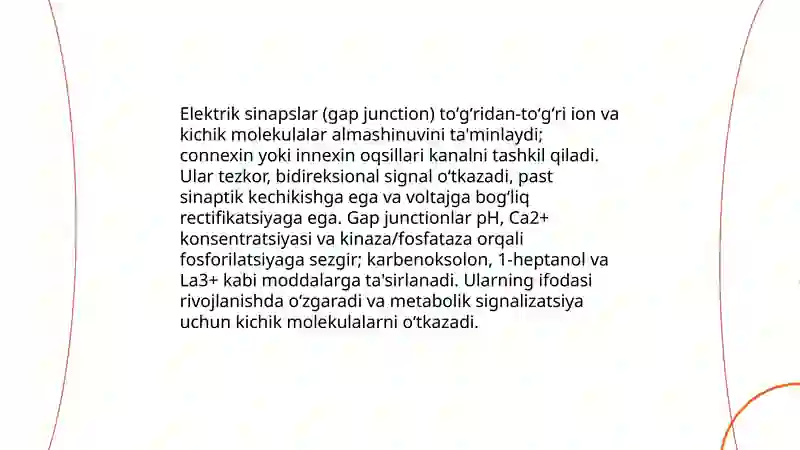 Elektrik sinapslar (gap junction) to‘g‘ridan-to‘g‘ri ion va kichik molekulalar almashinuvini ta'minlaydi; connexin yoki innexin oqsillari kanalni tashkil qiladi. Ular tezkor, bidireksional signal o‘tkazadi, past sinaptik kechikishga ega va voltajga bog‘liq rectifikatsiyaga ega. Gap junctionlar pH, Ca2+ konsentratsiyasi va kinaza/fosfataza orqali fosforilatsiyaga sezgir; karbenoksolon, 1-heptanol va La3+ kabi moddalarga ta'sirlanadi. Ularning ifodasi rivojlanishda o‘zgaradi va metabolik signalizatsiya uchun kichik molekulalarni o‘tkazadi.